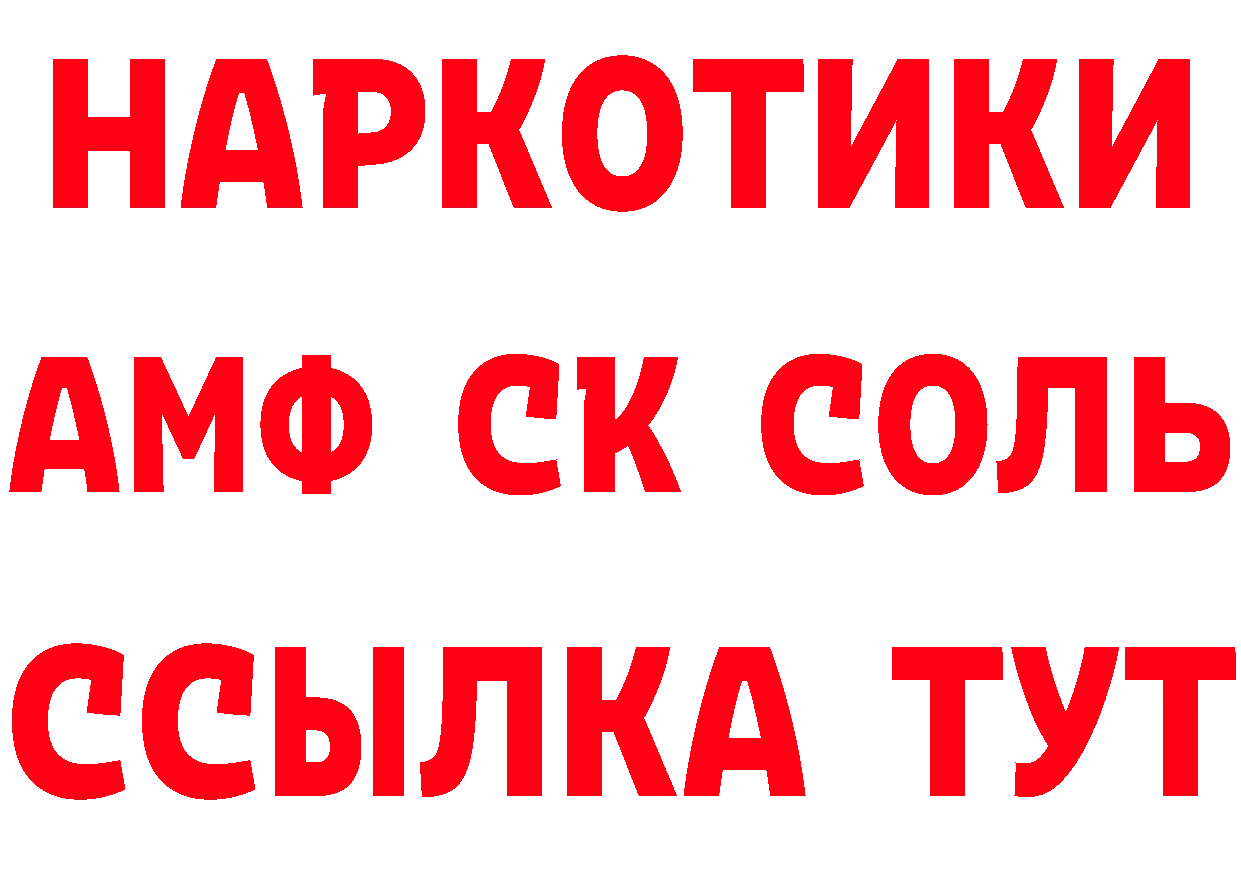 НАРКОТИКИ
АМФ СК СОЛЬ
ССЫЛКА ТУТ